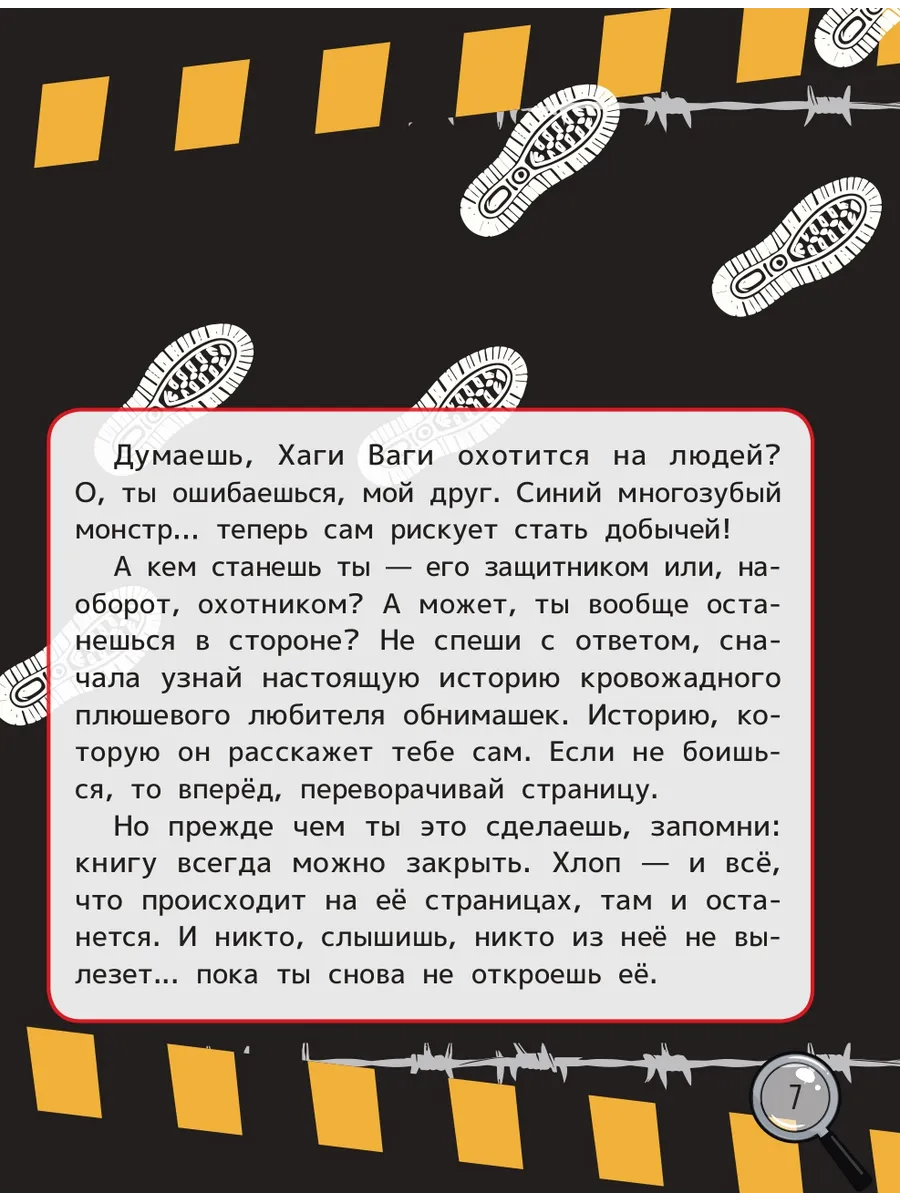 Думаешь, Хаги Ваги охотится на людей? О, ты ошибаешься, мой друг. Синий многозубый монстр... теперь сам рискует стать добычей!

А кем станешь ты — его защитником или, наоборот, охотником? А может, ты вообще останешься в стороне? Не спеши с ответом, сначала узнай настоящую историю кровожадного плюшевого любителя обнимашек. Историю, которую он расскажет тебе сам. Если не боишься, то вперёд, переворачивай страницу.

Но прежде чем ты это сделаешь, запомни: книгу всегда можно закрыть. Хлоп — и всё, что происходит на её страницах, там и останется. И никто, слышишь, никто из неё не вылезет... пока ты снова не откроешь её.

7